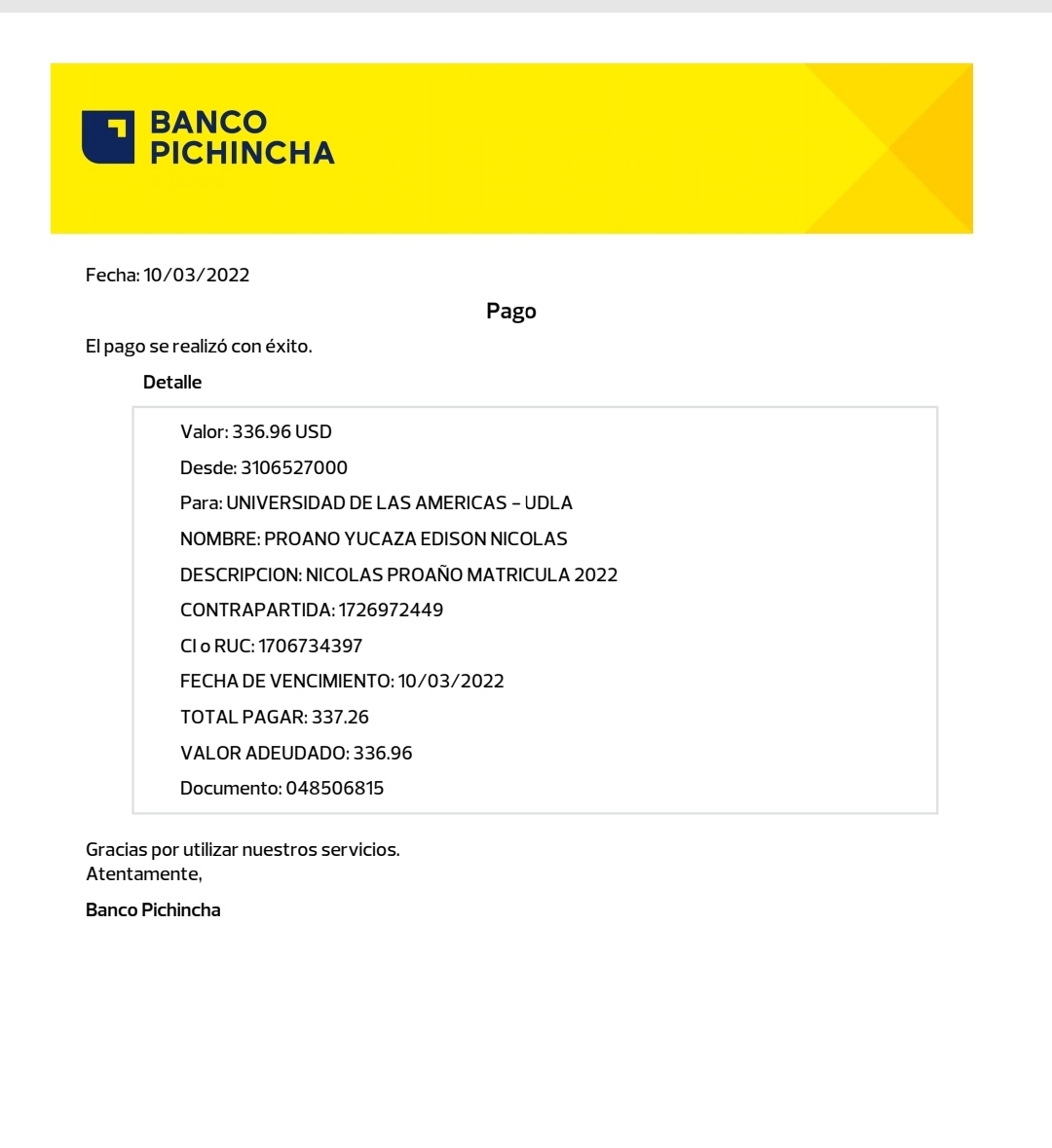 BANCO PICHINCHA

Fecha: 10/03/2022

Pago

El pago se realizó con éxito.

Detalle

Valor: 336.96 USD

Desde: 3106527000

Para: UNIVERSIDAD DE LAS AMERICAS - UDLA

NOMBRE: PROANO YUCAZA EDISON NICOLAS

DESCRIPCION: NICOLAS PROAÑO MATRICULA 2022

CONTRAPARTIDA: 1726972449

CI o RUC: 1706734397

FECHA DE VENCIMIENTO: 10/03/2022

TOTAL PAGAR: 337.26

VALOR ADEUDADO: 336.96

Documento: 048506815

Gracias por utilizar nuestros servicios.
Atentamente,

Banco Pichincha